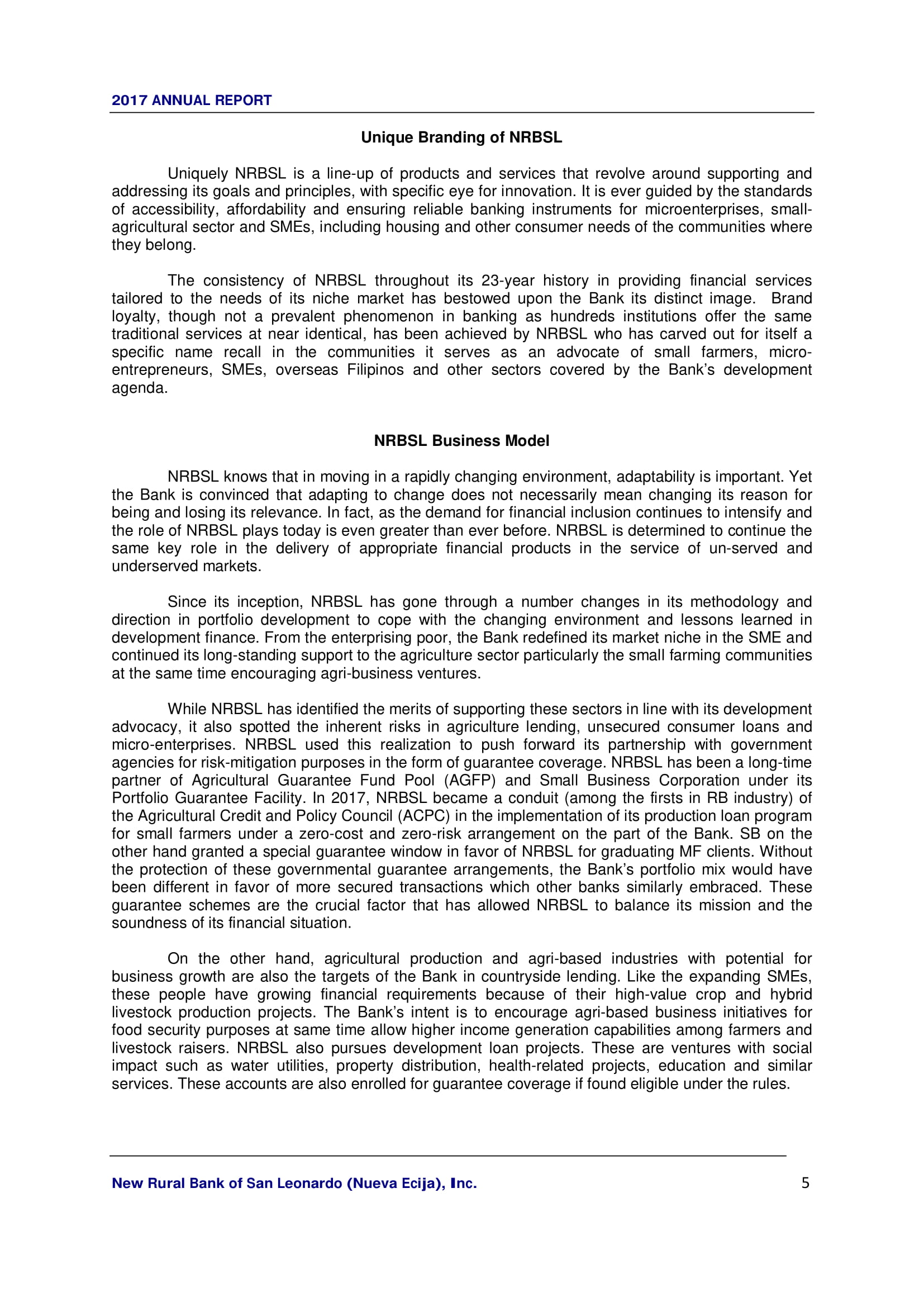 2017 ANNUAL REPORT

Unique Branding of NRBSL

Uniquely NRBSL is a line-up of products and services that revolve around supporting and addressing its goals and principles, with specific eye for innovation. It is ever guided by the standards of accessibility, affordability and ensuring reliable banking instruments for microenterprises, small-agricultural sector and SMEs, including housing and other consumer needs of the communities where they belong.

The consistency of NRBSL throughout its 23-year history in providing financial services tailored to the needs of its niche market has bestowed upon the Bank its distinct image. Brand loyalty, though not a prevalent phenomenon in banking as hundreds institutions offer the same traditional services at near identical, has been achieved by NRBSL who has carved out for itself a specific name recall in the communities it serves as an advocate of small farmers, micro-entrepreneurs, SMEs, overseas Filipinos and other sectors covered by the Bank's development agenda.

NRBSL Business Model

NRBSL knows that in moving in a rapidly changing environment, adaptability is important. Yet the Bank is convinced that adapting to change does not necessarily mean changing its reason for being and losing its relevance. In fact, as the demand for financial inclusion continues to intensify and the role of NRBSL plays today is even greater than ever before. NRBSL is determined to continue the same key role in the delivery of appropriate financial products in the service of un-served and underserved markets.

Since its inception, NRBSL has gone through a number changes in its methodology and direction in portfolio development to cope with the changing environment and lessons learned in development finance. From the enterprising poor, the Bank redefined its market niche in the SME and continued its long-standing support to the agriculture sector particularly the small farming communities at the same time encouraging agri-business ventures.

While NRBSL has identified the merits of supporting these sectors in line with its development advocacy, it also spotted the inherent risks in agriculture lending, unsecured consumer loans and micro-enterprises. NRBSL used this realization to push forward its partnership with government agencies for risk-mitigation purposes in the form of guarantee coverage. NRBSL has been a long-time partner of Agricultural Guarantee Fund Pool (AGFP) and Small Business Corporation under its Portfolio Guarantee Facility. In 2017, NRBSL became a conduit (among the firsts in RB industry) of the Agricultural Credit and Policy Council (ACPC) in the implementation of its production loan program for small farmers under a zero-cost and zero-risk arrangement on the part of the Bank. SB on the other hand granted a special guarantee window in favor of NRBSL for graduating MF clients. Without the protection of these governmental guarantee arrangements, the Bank's portfolio mix would have been different in favor of more secured transactions which other banks similarly embraced. These guarantee schemes are the crucial factor that has allowed NRBSL to balance its mission and the soundness of its financial situation.

On the other hand, agricultural production and agri-based industries with potential for business growth are also the targets of the Bank in countryside lending. Like the expanding SMEs, these people have growing financial requirements because of their high-value crop and hybrid livestock production projects. The Bank's intent is to encourage agri-based business initiatives for food security purposes at same time allow higher income generation capabilities among farmers and livestock raisers. NRBSL also pursues development loan projects. These are ventures with social impact such as water utilities, property distribution, health-related projects, education and similar services. These accounts are also enrolled for guarantee coverage if found eligible under the rules.

New Rural Bank of San Leonardo (Nueva Ecija), Inc. 5